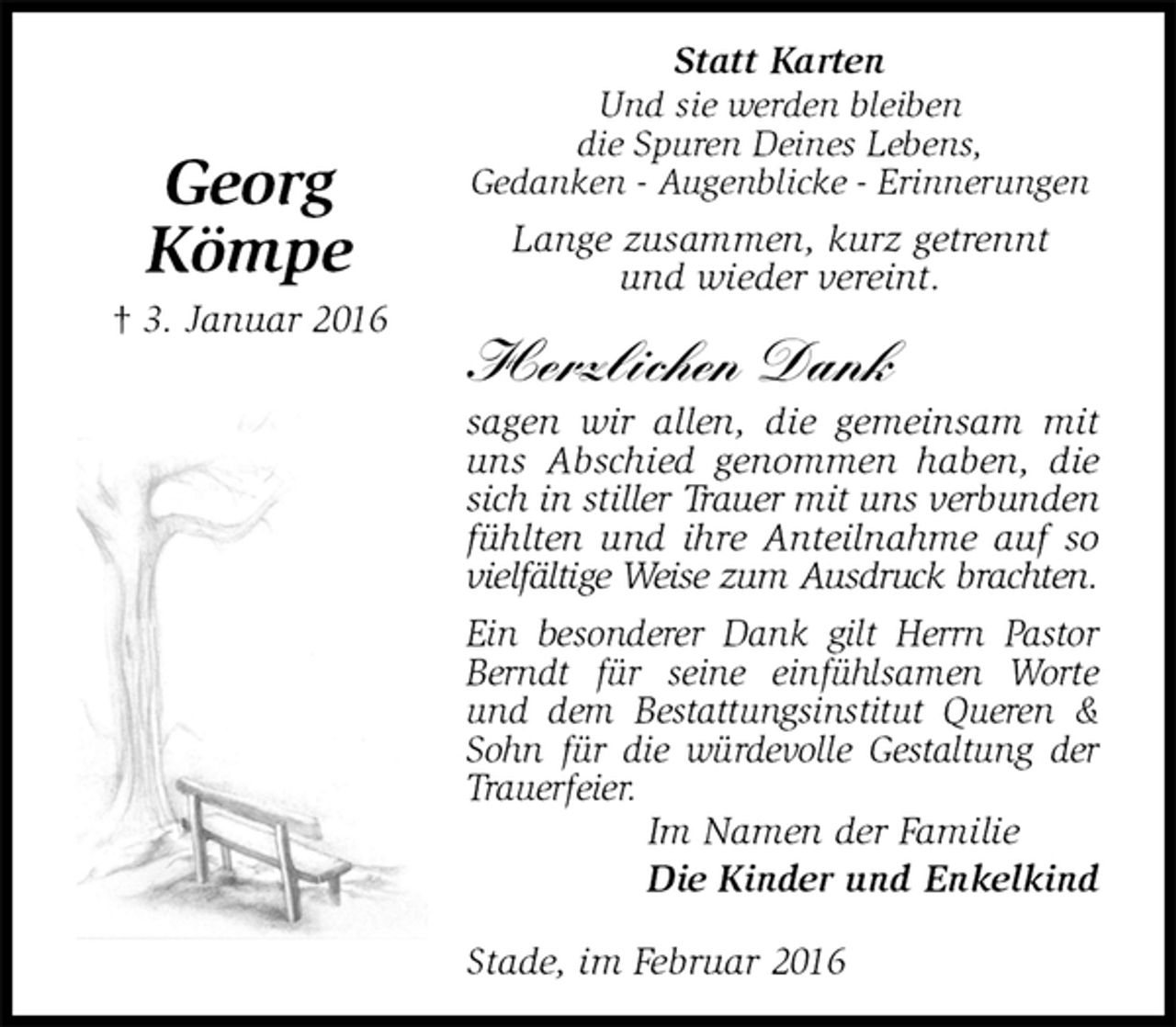 Georg
Kömpe

† 3. Januar 2016

Statt Karten
Und sie werden bleiben
die Spuren Deines Lebens,
Gedanken - Augenblicke - Erinnerungen

Lange zusammen, kurz getrennt
und wieder vereint.

Herzlichen Dank

sagen wir allen, die gemeinsam mit uns Abschied genommen haben, die sich in stiller Trauer mit uns verbunden fühlten und ihre Anteilnahme auf so vielfältige Weise zum Ausdruck brachten.

Ein besonderer Dank gilt Herrn Pastor Berndt für seine einfühlsamen Worte und dem Bestattungsinstitut Queren & Sohn für die würdevolle Gestaltung der Trauerfeier.

Im Namen der Familie
Die Kinder und Enkelkind

Stade, im Februar 2016